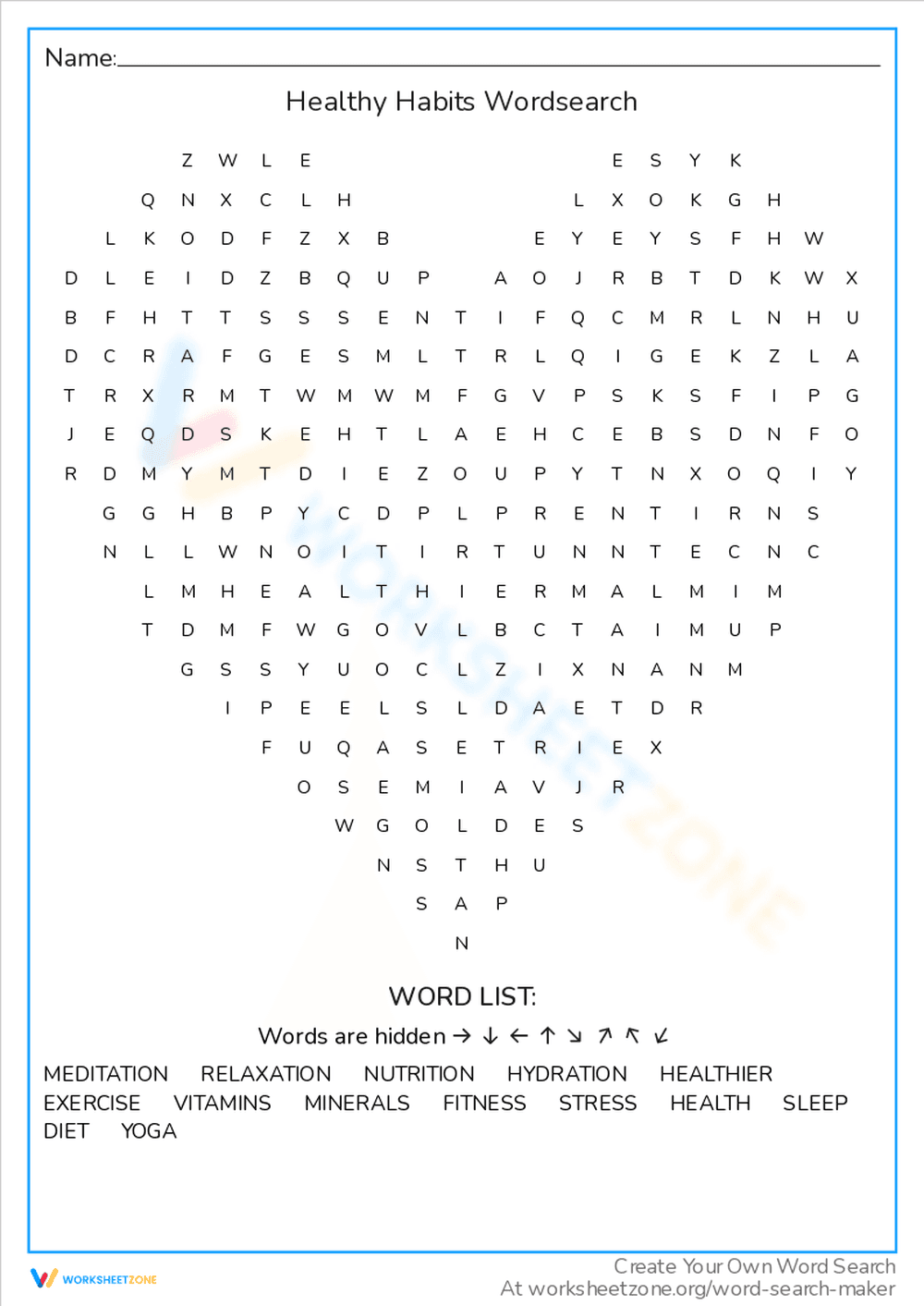 Name:

Healthy Habits Wordsearch

Z W L E E S Y K
Q N X C L H L X O K G H
L K O D F Z X B E Y E Y S F H W
D L E I D Z B Q U P A O J R B T D K W X
B F H T T S S S E N T I F Q C M R L N H U
D C R A F G E S M L T R L Q I G E K Z L A
T R X R M T W M W M F G V P S K S F I P G
J E Q D S K E H T L A E H C E B S D N F O
R D M Y M T D I E Z O U P Y T N X O Q I Y
G G H B P Y C D P L P R E N T I R N S
N L L W N O I T I R T U N N T E C N C
L M H E A L T H I E R M A L M I M
T D M F W G O V L B C T A I M U P
G S S Y U O C L Z I X N A N M
I P E E L S L D A E T D R
F U Q A S E T R I E X
O S E M I A V J R
W G O L D E S
N S T H U
S A P
N

WORD LIST:

Words are hidden → ↓ ← ↑ ↘ ↗ ↖ ↙

MEDITATION RELAXATION NUTRITION HYDRATION HEALTHIER EXERCISE VITAMINS MINERALS FITNESS STRESS HEALTH SLEEP DIET YOGA

WORKSHEETZONE

Create Your Own Word Search
At worksheetzone.org/word-search-maker